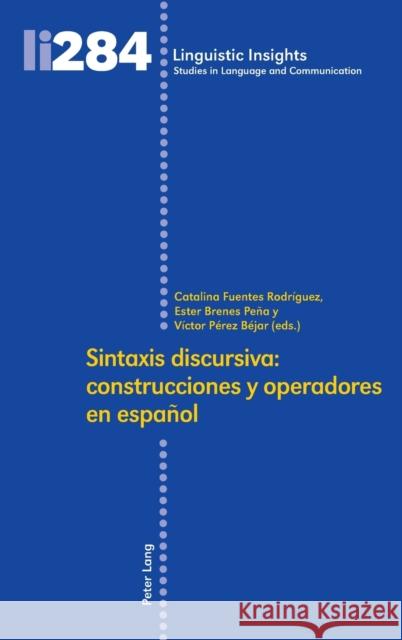 li284

Linguistic Insights
Studies in Language and Communication

Catalina Fuentes Rodríguez, Ester Brenes Peña y Víctor Pérez Béjar (eds.)

Sintaxis discursiva: construcciones y operadores en español

Peter Lang